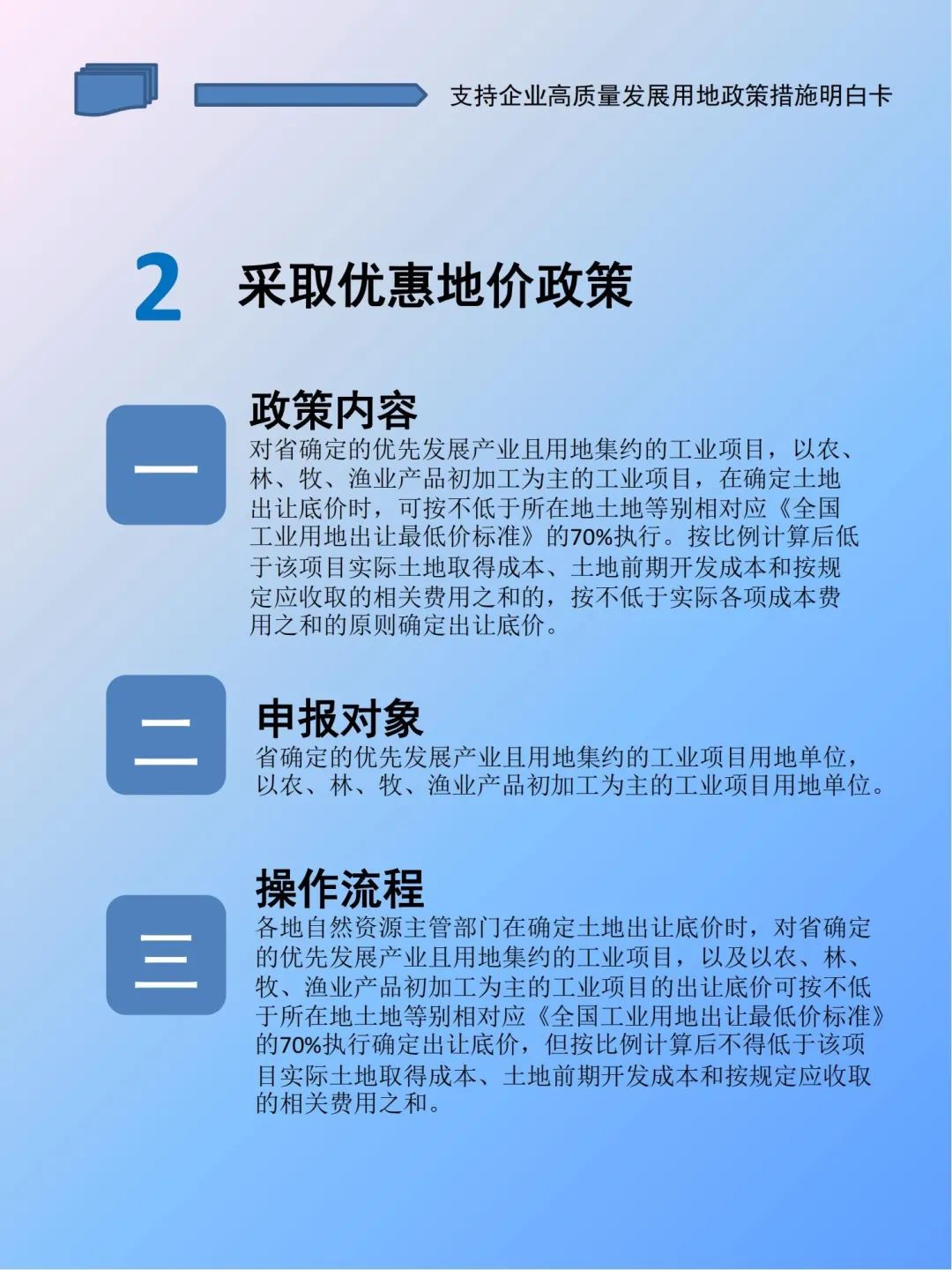 支持企业高质量发展用地政策措施明白卡

2 采取优惠地价政策

一

政策内容

对省确定的优先发展产业且用地集约的工业项目，以农、林、牧、渔业产品初加工为主的工业项目，在确定土地出让底价时，可按不低于所在地土地等别相对应《全国工业用地出让最低价标准》的70%执行。按比例计算后低于该项目实际土地取得成本、土地前期开发成本和按规定应收取的相关费用之和的，按不低于实际各项成本费用之和的原则确定出让底价。

二

申报对象

省确定的优先发展产业且用地集约的工业项目用地单位，以农、林、牧、渔业产品初加工为主的工业项目用地单位。

三

操作流程

各地自然资源主管部门在确定土地出让底价时，对省确定的优先发展产业且用地集约的工业项目，以及以农、林、牧、渔业产品初加工为主的工业项目的出让底价可按不低于所在地土地等别相对应《全国工业用地出让最低价标准》的70%执行确定出让底价，但按比例计算后不得低于该项目实际土地取得成本、土地前期开发成本和按规定应收取的相关费用之和。